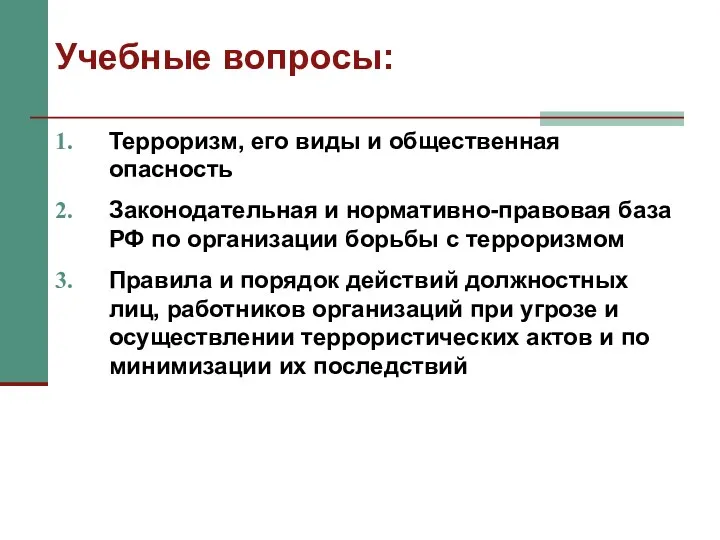 Учебные вопросы:

1. Терроризм, его виды и общественная опасность

2. Законодательная и нормативно-правовая база РФ по организации борьбы с терроризмом

3. Правила и порядок действий должностных лиц, работников организаций при угрозе и осуществлении террористических актов и по минимизации их последствий